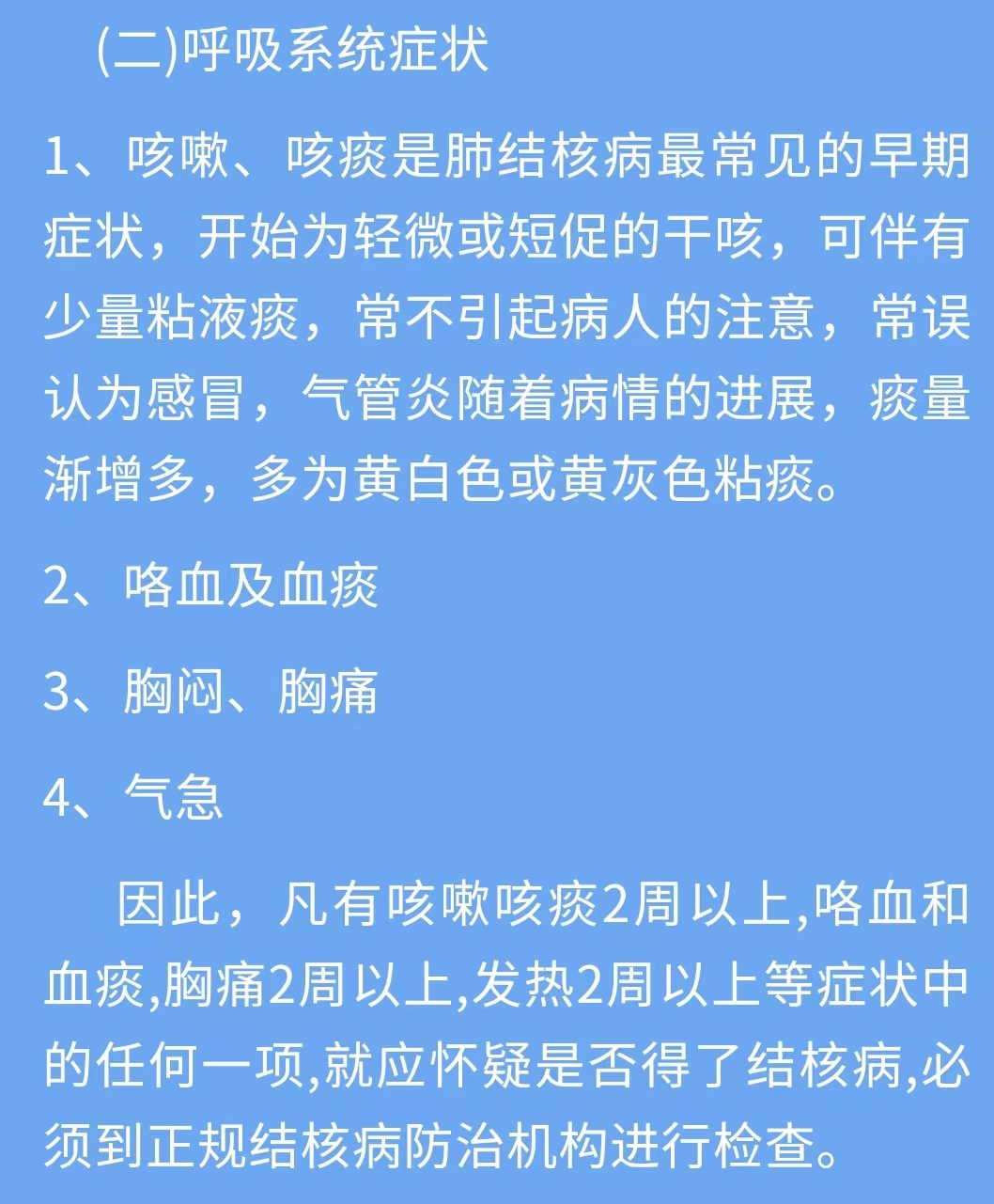 (二)呼吸系统症状

1、咳嗽、咳痰是肺结核病最常见的早期症状，开始为轻微或短促的干咳，可伴有少量粘液痰，常不引起病人的注意，常误认为感冒，气管炎随着病情的进展，痰量渐增多，多为黄白色或黄灰色粘痰。

2、咯血及血痰

3、胸闷、胸痛

4、气急

因此，凡有咳嗽咳痰2周以上,咯血和血痰,胸痛2周以上,发热2周以上等症状中的任何一项,就应怀疑是否得了结核病,必须到正规结核病防治机构进行检查。